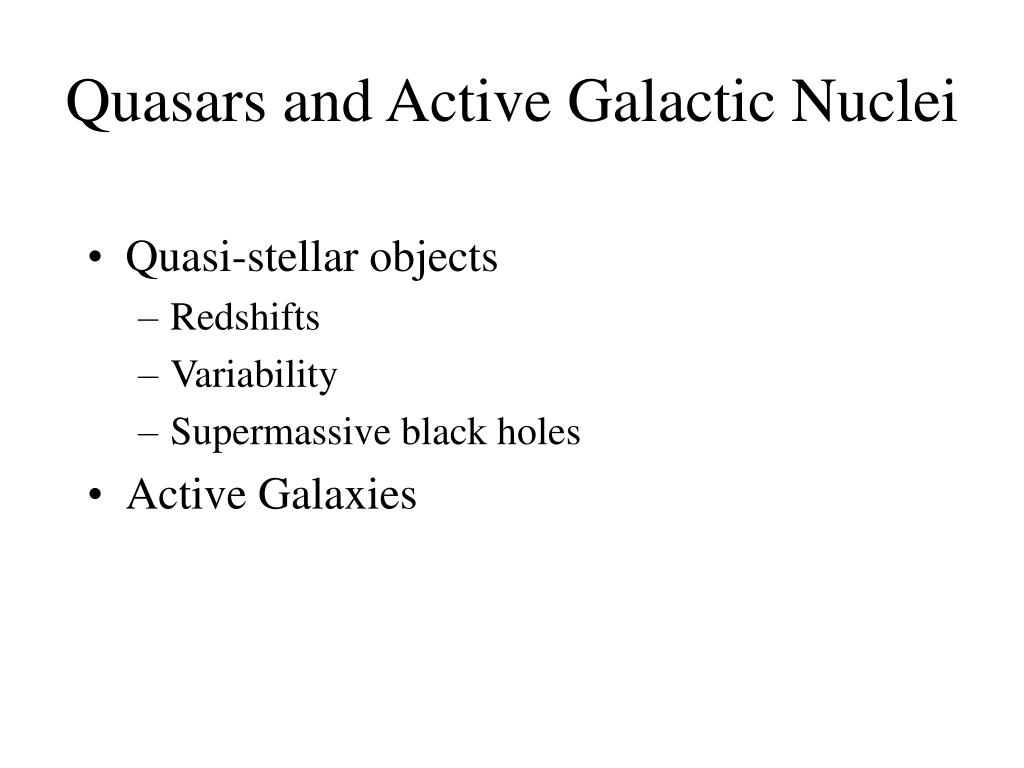 Quasars and Active Galactic Nuclei

• Quasi-stellar objects
– Redshifts
– Variability
– Supermassive black holes
• Active Galaxies